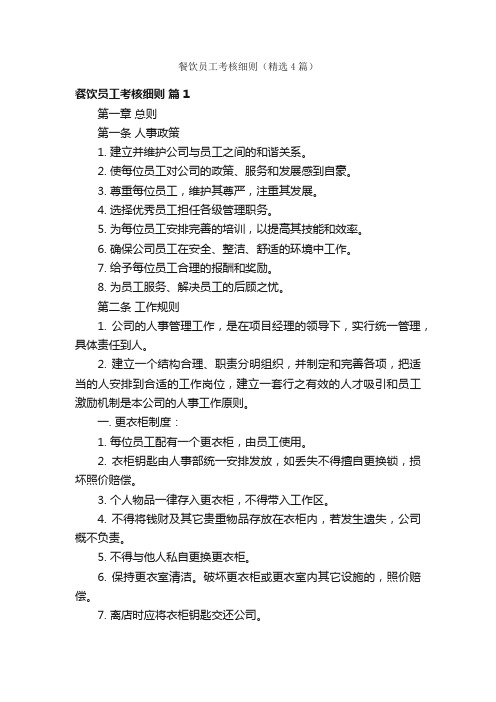 餐饮员工考核细则（精选4篇）

餐饮员工考核细则 篇1

第一章 总则

第一条 人事政策

1. 建立并维护公司与员工之间的和谐关系。

2. 使每位员工对公司的政策、服务和发展感到自豪。

3. 尊重每位员工，维护其尊严，注重其发展。

4. 选择优秀员工担任各级管理职务。

5. 为每位员工安排完善的培训，以提高其技能和效率。

6. 确保公司员工在安全、整洁、舒适的环境中工作。

7. 给予每位员工合理的报酬和奖励。

8. 为员工服务、解决员工的后顾之忧。

第二条 工作规则

1. 公司的人事管理工作，是在项目经理的领导下，实行统一管理，具体责任到人。

2. 建立一个结构合理、职责分明组织，并制定和完善各项，把适当的人安排到合适的工作岗位，建立一套行之有效的人才吸引和员工激励机制是本公司的人事工作原则。

一. 更衣柜制度：

1. 每位员工配有一个更衣柜，由员工使用。

2. 衣柜钥匙由人事部统一安排发放，如丢失不得擅自更换锁，损坏照价赔偿。

3. 个人物品一律存入更衣柜，不得带入工作区。

4. 不得将钱财及其它贵重物品存放在衣柜内，若发生遗失，公司概不负责。

5. 不得与他人私自更换更衣柜。

6. 保持更衣室清洁。破坏更衣柜或更衣室内其它设施的，照价赔偿。

7. 离店时应将衣柜钥匙交还公司。